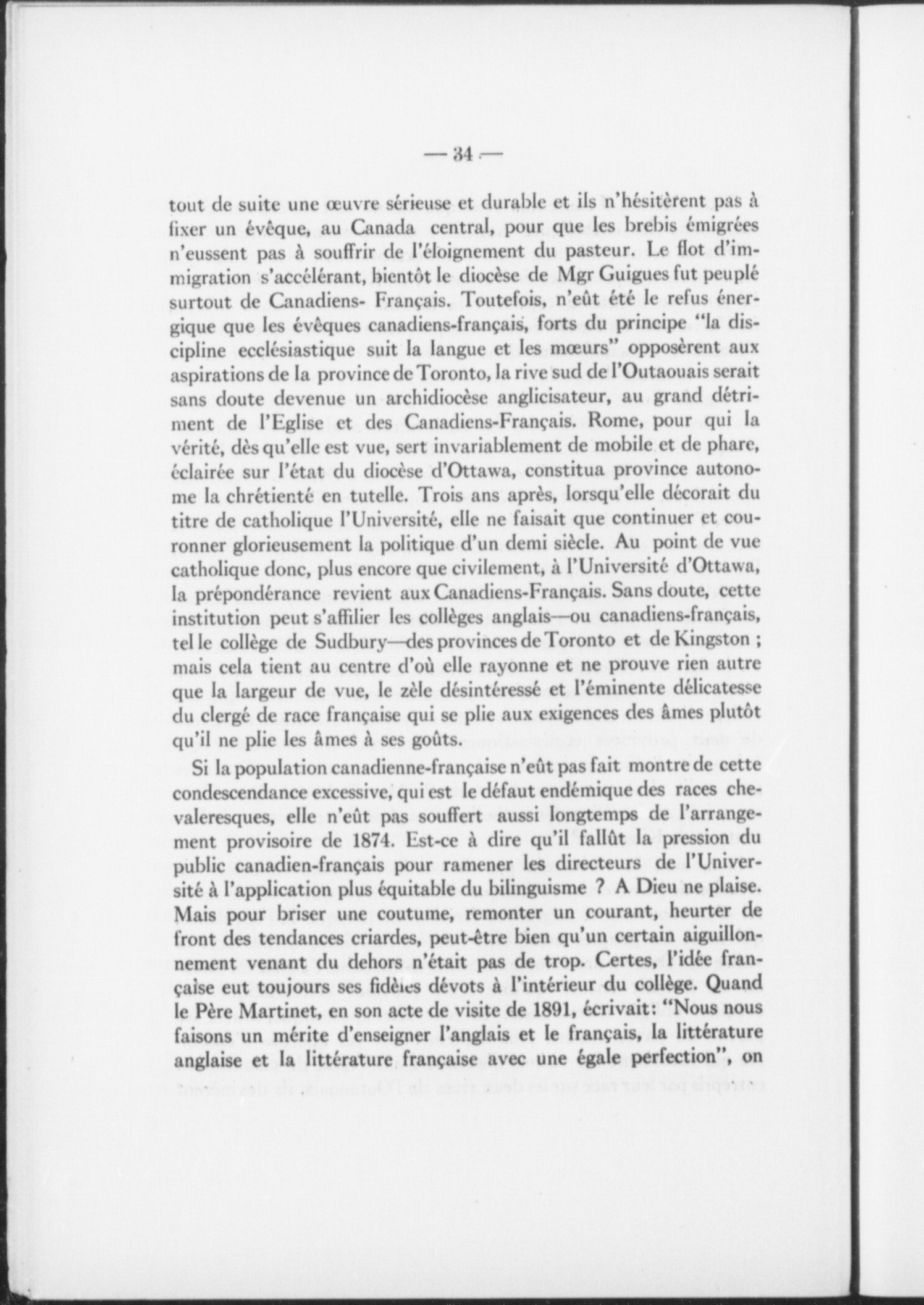 — 34 —

tout de suite une œuvre sérieuse et durable et ils n'hésitèrent pas à fixer un évêque, au Canada central, pour que les brebis émigrées n'eussent pas à souffrir de l'éloignement du pasteur. Le flot d'immigration s'accélérant, bientôt le diocèse de Mgr Guigues fut peuplé surtout de Canadiens- Français. Toutefois, n'eût été le refus énergique que les évêques canadiens-français, forts du principe "la discipline ecclésiastique suit la langue et les mœurs" opposèrent aux aspirations de la province de Toronto, la rive sud de l'Outaouais serait sans doute devenue un archidiocèse anglicisateur, au grand détriment de l'Eglise et des Canadiens-Français. Rome, pour qui la vérité, dès qu'elle est vue, sert invariablement de mobile et de phare, éclairée sur l'état du diocèse d'Ottawa, constitua province autonome la chrétienté en tutelle. Trois ans après, lorsqu'elle décorait du titre de catholique l'Université, elle ne faisait que continuer et couronner glorieusement la politique d'un demi siècle. Au point de vue catholique donc, plus encore que civilement, à l'Université d'Ottawa, la prépondérance revient aux Canadiens-Français. Sans doute, cette institution peut s'affilier les collèges anglais—ou canadiens-français, tel le collège de Sudbury—des provinces de Toronto et de Kingston ; mais cela tient au centre d'où elle rayonne et ne prouve rien autre que la largeur de vue, le zèle désintéressé et l'éminente délicatesse du clergé de race française qui se plie aux exigences des âmes plutôt qu'il ne plie les âmes à ses goûts.

Si la population canadienne-française n'eût pas fait montre de cette condescendance excessive, qui est le défaut endémique des races chevaleresques, elle n'eût pas souffert aussi longtemps de l'arrangement provisoire de 1874. Est-ce à dire qu'il fallût la pression du public canadien-français pour ramener les directeurs de l'Université à l'application plus équitable du bilinguisme ? A Dieu ne plaise. Mais pour briser une coutume, remonter un courant, heurter de front des tendances criardes, peut-être bien qu'un certain aiguillonnement venant du dehors n'était pas de trop. Certes, l'idée française eut toujours ses fidèles dévots à l'intérieur du collège. Quand le Père Martinet, en son acte de visite de 1891, écrivait: "Nous nous faisons un mérite d'enseigner l'anglais et le français, la littérature anglaise et la littérature française avec une égale perfection", on